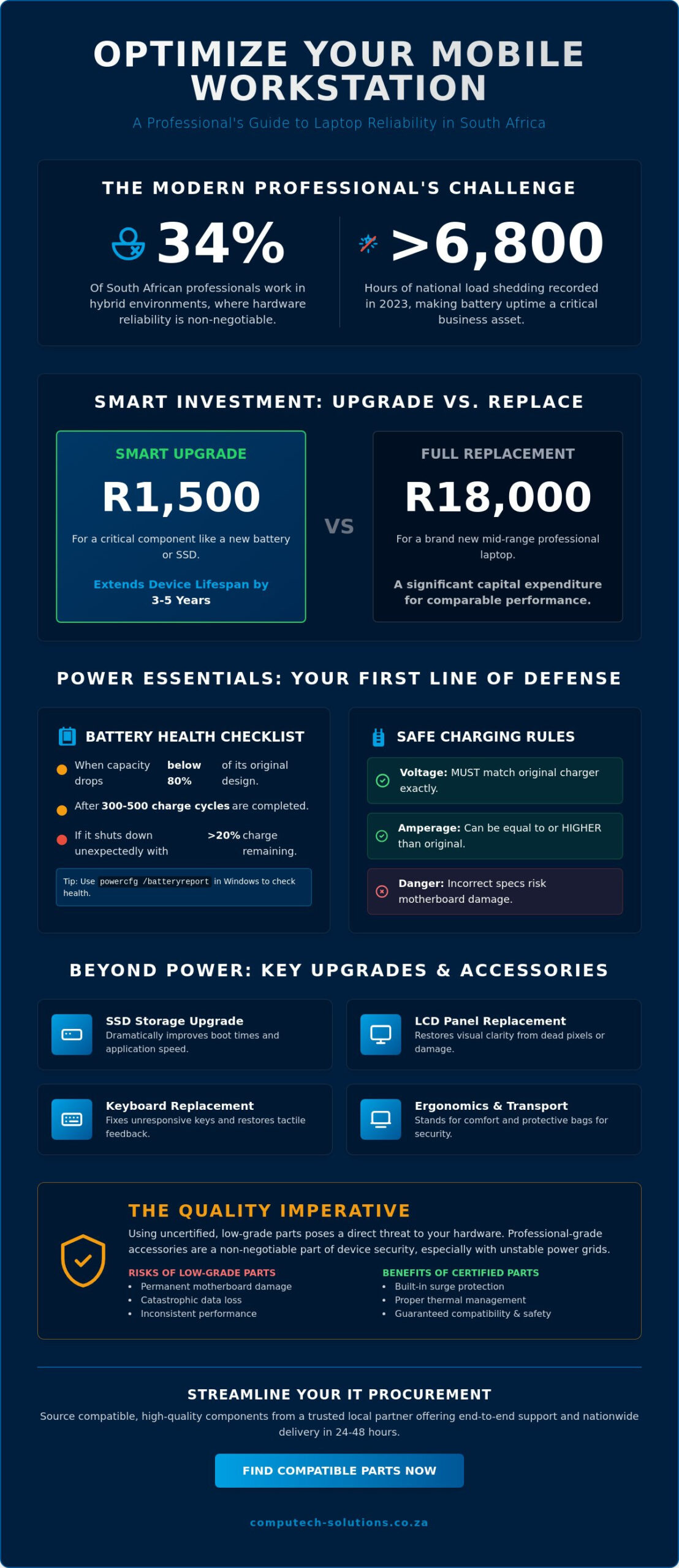 OPTIMIZE YOUR MOBILE WORKSTATION

A Professional's Guide to Laptop Reliability in South Africa

THE MODERN PROFESSIONAL'S CHALLENGE

34%

Of South African professionals work in hybrid environments, where hardware reliability is non-negotiable.

>6,800

Hours of national load shedding recorded in 2023, making battery uptime a critical business asset.

SMART INVESTMENT: UPGRADE VS. REPLACE

SMART UPGRADE

R1,500

For a critical component like a new battery or SSD.

Extends Device Lifespan by 3-5 Years

VS

FULL REPLACEMENT

R18,000

For a brand new mid-range professional laptop.

A significant capital expenditure for comparable performance.

POWER ESSENTIALS: YOUR FIRST LINE OF DEFENSE

BATTERY HEALTH CHECKLIST

When capacity drops below 80% of its original design.

After 300-500 charge cycles are completed.

If it shuts down unexpectedly with >20% charge remaining.

Tip: Use powercfg /batteryreport in Windows to check health.

SAFE CHARGING RULES

Voltage: MUST match original charger exactly.

Amperage: Can be equal to or HIGHER than original.

Danger: Incorrect specs risk motherboard damage.

BEYOND POWER: KEY UPGRADES & ACCESSORIES

SSD Storage Upgrade
Dramatically improves boot times and application speed.

LCD Panel Replacement
Restores visual clarity from dead pixels or damage.

Keyboard Replacement
Fixes unresponsive keys and restores tactile feedback.

Ergonomics & Transport
Stands for comfort and protective bags for security.

THE QUALITY IMPERATIVE

Using uncertified, low-grade parts poses a direct threat to your hardware. Professional-grade accessories are a non-negotiable part of device security, especially with unstable power grids.

RISKS OF LOW-GRADE PARTS
• Permanent motherboard damage
• Catastrophic data loss
• Inconsistent performance

BENEFITS OF CERTIFIED PARTS
• Built-in surge protection
• Proper thermal management
• Guaranteed compatibility & safety

STREAMLINE YOUR IT PROCUREMENT

Source compatible, high-quality components from a trusted local partner offering end-to-end support and nationwide delivery in 24-48 hours.

FIND COMPATIBLE PARTS NOW

computech-solutions.co.za